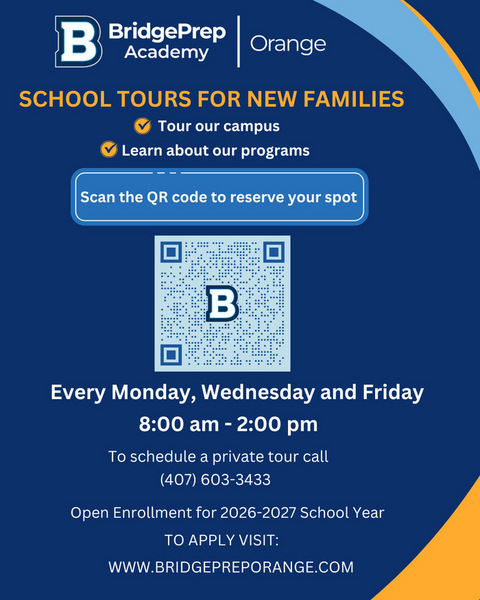 B BridgePrep Academy | Orange

SCHOOL TOURS FOR NEW FAMILIES

Tour our campus

Learn about our programs

Scan the QR code to reserve your spot

B

Every Monday, Wednesday and Friday
8:00 am - 2:00 pm

To schedule a private tour call
(407) 603-3433

Open Enrollment for 2026-2027 School Year

TO APPLY VISIT:

WWW.BRIDGEPREPORANGE.COM